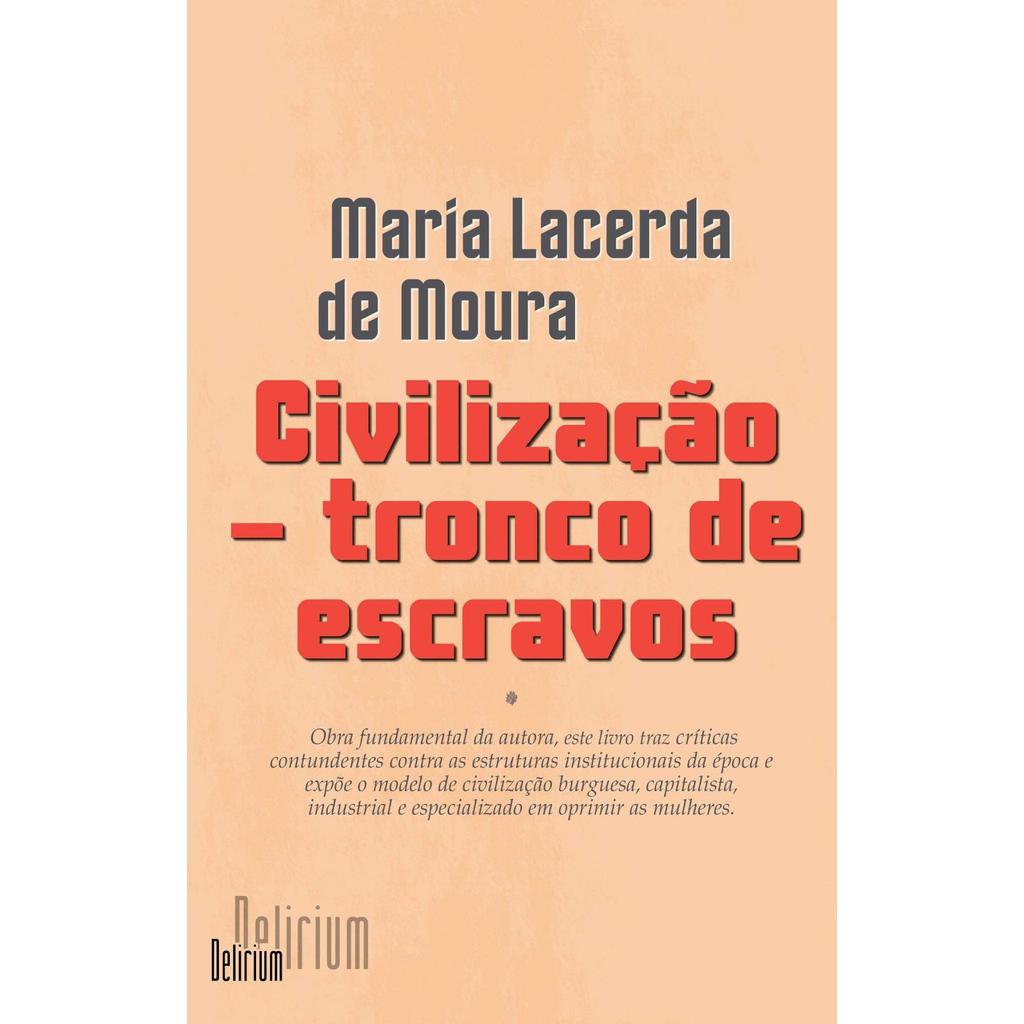 Maria Lacerda de Moura

Civilização – tronco de escravos

Obra fundamental da autora, este livro traz críticas contundentes contra as estruturas institucionais da época e expõe o modelo de civilização burguesa, capitalista, industrial e especializado em oprimir as mulheres.

Delirium
Delirium